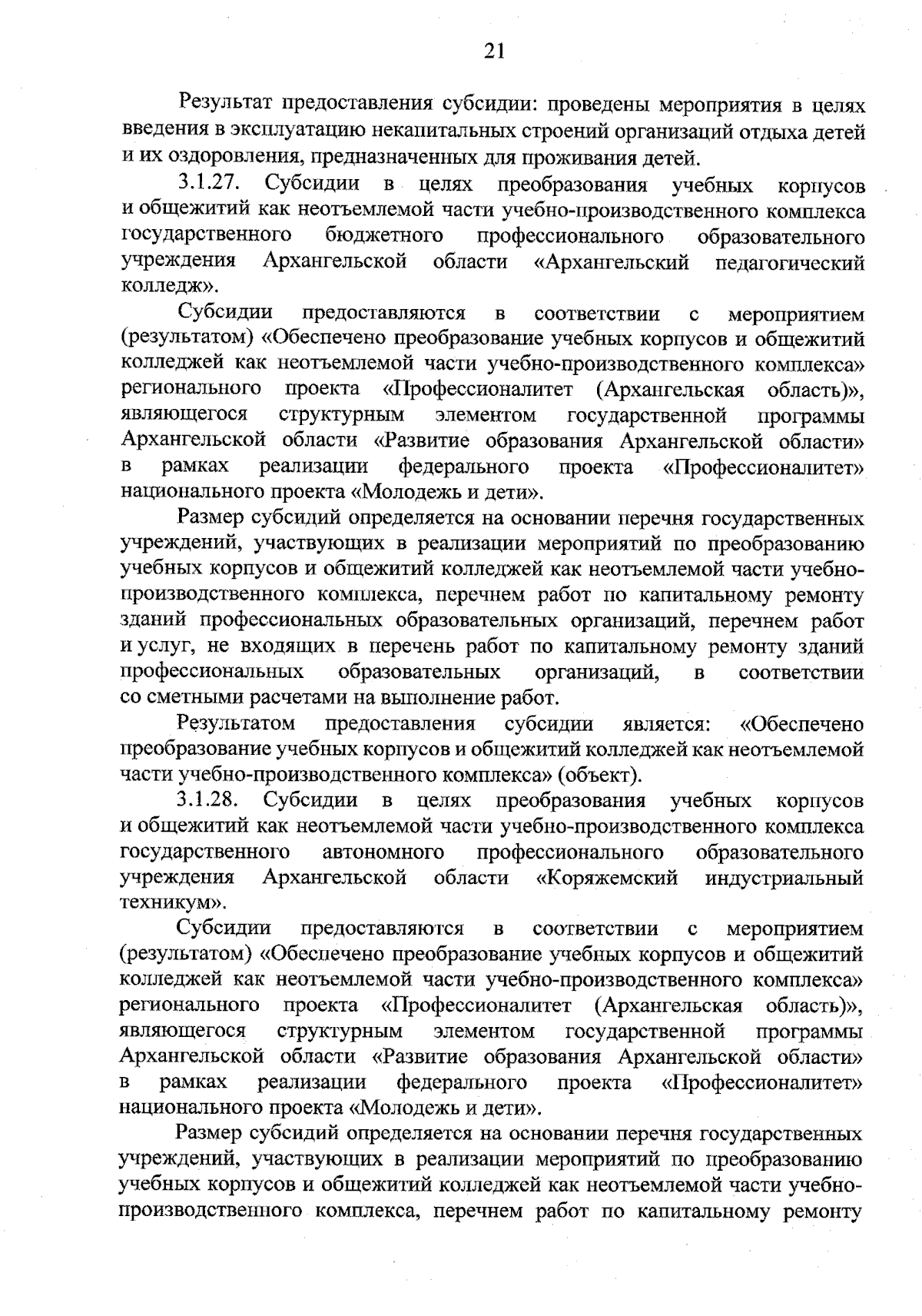 21

Результат предоставления субсидии: проведены мероприятия в целях введения в эксплуатацию некапитальных строений организаций отдыха детей и их оздоровления, предназначенных для проживания детей.

3.1.27. Субсидии в целях преобразования учебных корпусов и общежитий как неотъемлемой части учебно-производственного комплекса государственного бюджетного профессионального образовательного учреждения Архангельской области «Архангельский педагогический колледж».

Субсидии предоставляются в соответствии с мероприятием (результатом) «Обеспечено преобразование учебных корпусов и общежитий колледжей как неотъемлемой части учебно-производственного комплекса» регионального проекта «Профессионалитет (Архангельская область)», являющегося структурным элементом государственной программы Архангельской области «Развитие образования Архангельской области» в рамках реализации федерального проекта «Профессионалитет» национального проекта «Молодежь и дети».

Размер субсидий определяется на основании перечня государственных учреждений, участвующих в реализации мероприятий по преобразованию учебных корпусов и общежитий колледжей как неотъемлемой части учебно-производственного комплекса, перечнем работ по капитальному ремонту зданий профессиональных образовательных организаций, перечнем работ и услуг, не входящих в перечень работ по капитальному ремонту зданий профессиональных образовательных организаций, в соответствии со сметными расчетами на выполнение работ.

Результатом предоставления субсидии является: «Обеспечено преобразование учебных корпусов и общежитий колледжей как неотъемлемой части учебно-производственного комплекса» (объект).

3.1.28. Субсидии в целях преобразования учебных корпусов и общежитий как неотъемлемой части учебно-производственного комплекса государственного автономного профессионального образовательного учреждения Архангельской области «Коряжемский индустриальный техникум».

Субсидии предоставляются в соответствии с мероприятием (результатом) «Обеспечено преобразование учебных корпусов и общежитий колледжей как неотъемлемой части учебно-производственного комплекса» регионального проекта «Профессионалитет (Архангельская область)», являющегося структурным элементом государственной программы Архангельской области «Развитие образования Архангельской области» в рамках реализации федерального проекта «Профессионалитет» национального проекта «Молодежь и дети».

Размер субсидий определяется на основании перечня государственных учреждений, участвующих в реализации мероприятий по преобразованию учебных корпусов и общежитий колледжей как неотъемлемой части учебно-производственного комплекса, перечнем работ по капитальному ремонту